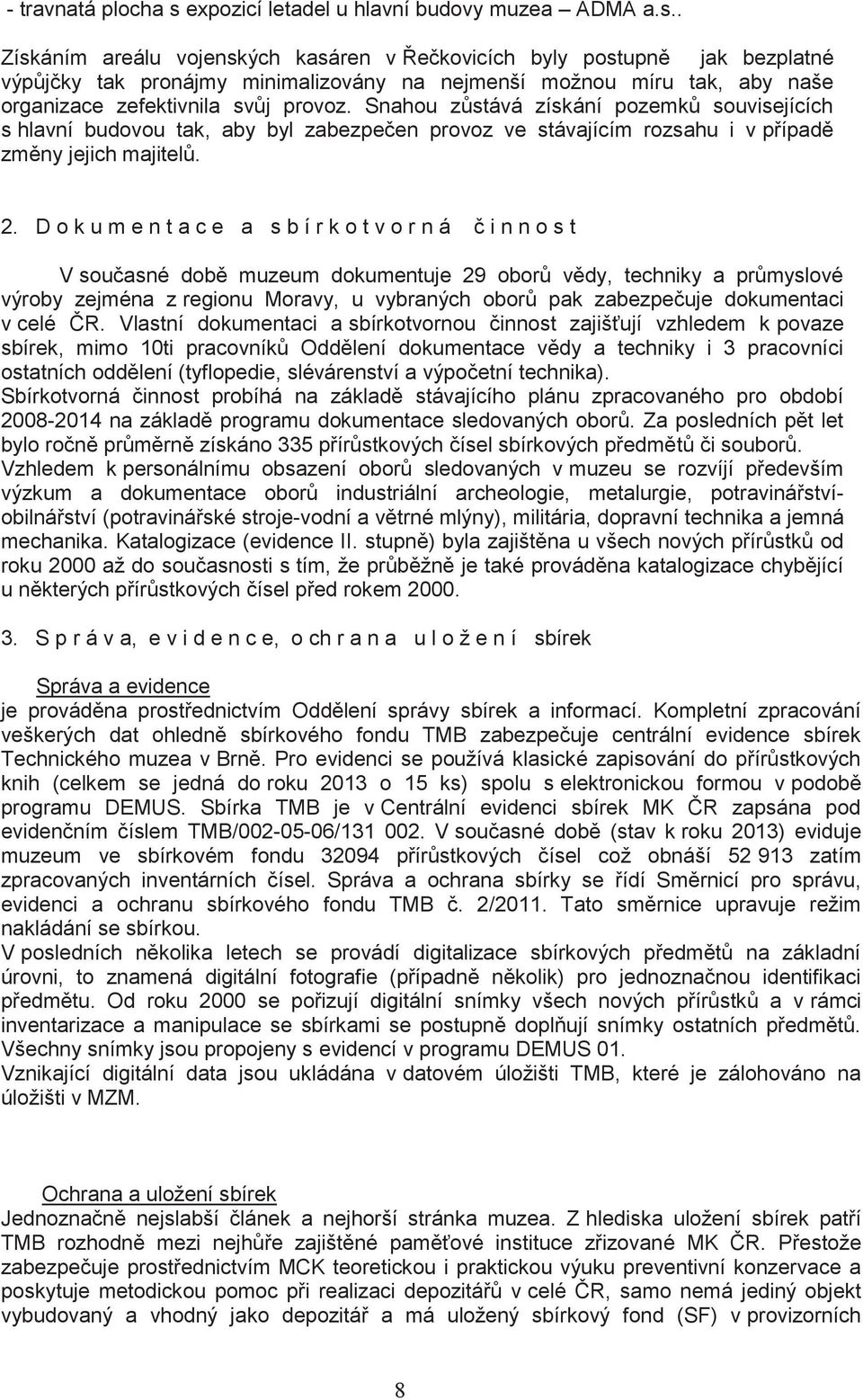 - travnatá plocha s expozicí letadel u hlavní budovy muzea – ADMA a.s..

Získáním areálu vojenských kasáren v Řečkovicích byly postupně jak bezplatné výpůjčky tak pronájmy minimalizovány na nejmenší možnou míru tak, aby naše organizace zefektivnila svůj provoz. Snahou zůstává získání pozemků souvisejících s hlavní budovou tak, aby byl zabezpečen provoz ve stávajícím rozsahu i v případě změny jejich majitelů.

2. D o k u m e n t a c e a s b í r k o t v o r n á č i n n o s t

V současné době muzeum dokumentuje 29 oborů vědy, techniky a průmyslové výroby zejména z regionu Moravy, u vybraných oborů pak zabezpečuje dokumentaci v celé ČR. Vlastní dokumentaci a sbírkotvornou činnost zajišťují vzhledem k povaze sbírek, mimo 10ti pracovníků Oddělení dokumentace vědy a techniky i 3 pracovníci ostatních oddělení (tyflopedie, slévárenství a výpočetní technika).
Sbírkotvorná činnost probíhá na základě stávajícího plánu zpracovaného pro období 2008-2014 na základě programu dokumentace sledovaných oborů. Za posledních pět let bylo ročně průměrně získáno 335 přírůstkových čísel sbírkových předmětů či souborů. Vzhledem k personálnímu obsazení oborů sledovaných v muzeu se rozvíjí především výzkum a dokumentace oborů industriální archeologie, metalurgie, potravinářství-obilnářství (potravinářské stroje-vodní a větrné mlýny), militária, dopravní technika a jemná mechanika. Katalogizace (evidence II. stupně) byla zajištěna u všech nových přírůstků od roku 2000 až do současnosti s tím, že průběžně je také prováděna katalogizace chybějící u některých přírůstkových čísel před rokem 2000.

3. S p r á v a, e v i d e n c e, o ch r a n a u l o ž e n í sbírek

Správa a evidence
je prováděna prostřednictvím Oddělení správy sbírek a informací. Kompletní zpracování veškerých dat ohledně sbírkového fondu TMB zabezpečuje centrální evidence sbírek Technického muzea v Brně. Pro evidenci se používá klasické zapisování do přírůstkových knih (celkem se jedná do roku 2013 o 15 ks) spolu s elektronickou formou v podobě programu DEMUS. Sbírka TMB je v Centrální evidenci sbírek MK ČR zapsána pod evidenčním číslem TMB/002-05-06/131 002. V současné době (stav k roku 2013) eviduje muzeum ve sbírkovém fondu 32094 přírůstkových čísel což obnáší 52 913 zatím zpracovaných inventárních čísel. Správa a ochrana sbírky se řídí Směrnicí pro správu, evidenci a ochranu sbírkového fondu TMB č. 2/2011. Tato směrnice upravuje režim nakládání se sbírkou.
V posledních několika letech se provádí digitalizace sbírkových předmětů na základní úrovni, to znamená digitální fotografie (případně několik) pro jednoznačnou identifikaci předmětu. Od roku 2000 se pořizují digitální snímky všech nových přírůstků a v rámci inventarizace a manipulace se sbírkami se postupně doplňují snímky ostatních předmětů. Všechny snímky jsou propojeny s evidencí v programu DEMUS 01.
Vznikající digitální data jsou ukládána v datovém úložišti TMB, které je zálohováno na úložišti v MZM.

Ochrana a uložení sbírek
Jednoznačně nejslabší článek a nejhorší stránka muzea. Z hlediska uložení sbírek patří TMB rozhodně mezi nejhůře zajištěné paměťové instituce zřizované MK ČR. Přestože zabezpečuje prostřednictvím MCK teoretickou i praktickou výuku preventivní konzervace a poskytuje metodickou pomoc při realizaci depozitářů v celé ČR, samo nemá jediný objekt vybudovaný a vhodný jako depozitář a má uložený sbírkový fond (SF) v provizorních

8